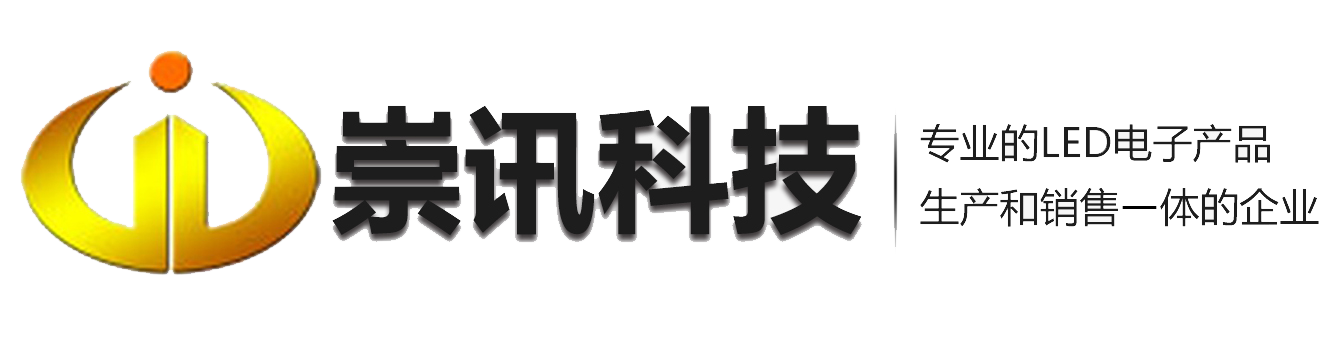 崇讯科技

专业的LED电子产品
生产和销售一体的企业